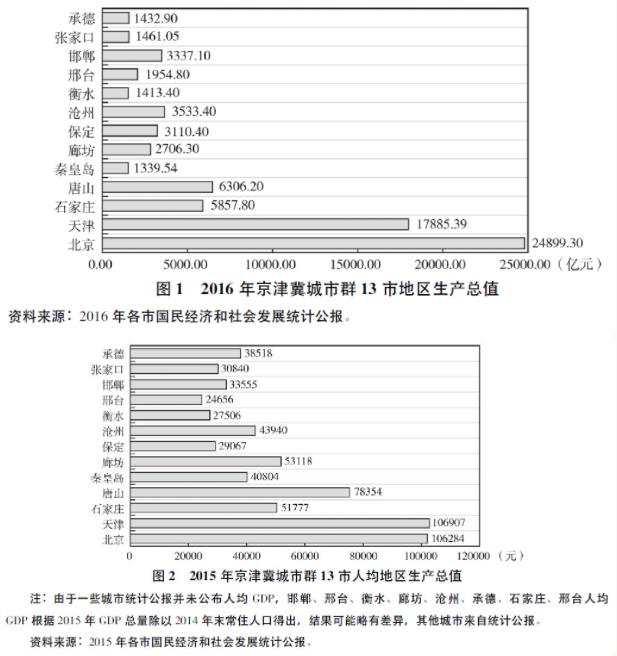 承德 1432.90
张家口 1461.05
邯郸 3337.10
邢台 1954.80
衡水 1413.40
沧州 3533.40
保定 3110.40
廊坊 2706.30
秦皇岛 1339.54
唐山 6306.20
石家庄 5857.80
天津 17885.39
北京 24899.30

0.00 5000.00 10000.00 15000.00 20000.00 25000.00（亿元）

图 1 2016 年京津冀城市群 13 市地区生产总值

资料来源：2016 年各市国民经济和社会发展统计公报。

承德 38518
张家口 30840
邯郸 33555
邢台 24656
衡水 27506
沧州 43940
保定 29067
廊坊 53118
秦皇岛 40804
唐山 78354
石家庄 51777
天津 106907
北京 106284

0 20000 40000 60000 80000 100000 120000（元）

图 2 2015 年京津冀城市群 13 市人均地区生产总值

注：由于一些城市统计公报并未公布人均 GDP，邯郸、邢台、衡水、廊坊、沧州、承德、石家庄、邢台人均 GDP 根据 2015 年 GDP 总量除以 2014 年末常住人口得出，结果可能略有差异，其他城市来自统计公报。

资料来源：2015 年各市国民经济和社会发展统计公报。